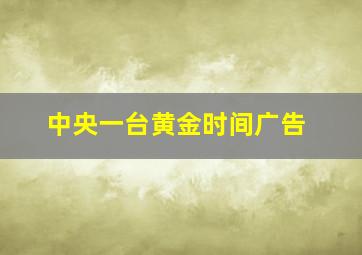 中央一台黄金时间广告